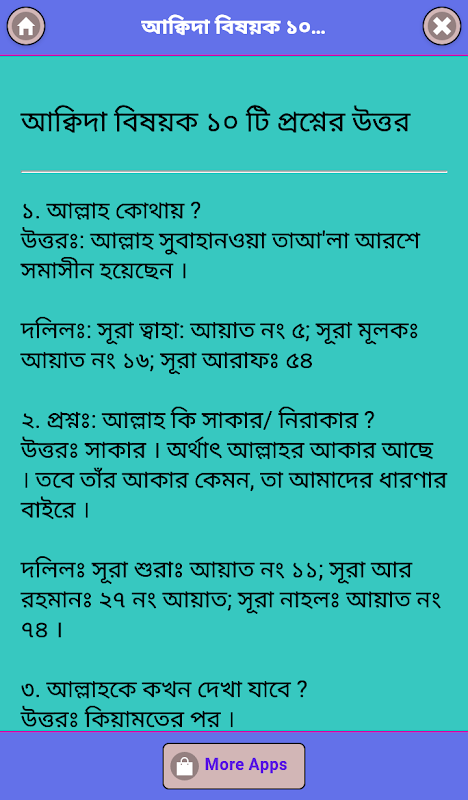 আক্বিদা বিষয়ক ১০...

আক্বিদা বিষয়ক ১০ টি প্রশ্নের উত্তর

১. আল্লাহ কোথায় ?
উত্তরঃ: আল্লাহ সুবাহানওয়া তাআ'লা আরশে সমাসীন হয়েছেন ।

দলিলঃ: সূরা ত্বাহা: আয়াত নং ৫; সূরা মূলকঃ আয়াত নং ১৬; সূরা আরাফঃ ৫৪

২. প্রশ্নঃ: আল্লাহ কি সাকার/ নিরাকার ?
উত্তরঃ সাকার । অর্থাৎ আল্লাহর আকার আছে । তবে তাঁর আকার কেমন, তা আমাদের ধারণার বাইরে ।

দলিলঃ সূরা শুরাঃ আয়াত নং ১১; সূরা আর রহমানঃ ২৭ নং আয়াত; সূরা নাহলঃ আয়াত নং ৭৪ ।

৩. আল্লাহকে কখন দেখা যাবে ?
উত্তরঃ কিয়ামতের পর ।

More Apps